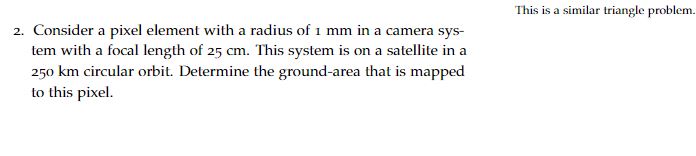 This is a similar triangle problem.

2. Consider a pixel element with a radius of 1 mm in a camera system with a focal length of 25 cm. This system is on a satellite in a 250 km circular orbit. Determine the ground-area that is mapped to this pixel.